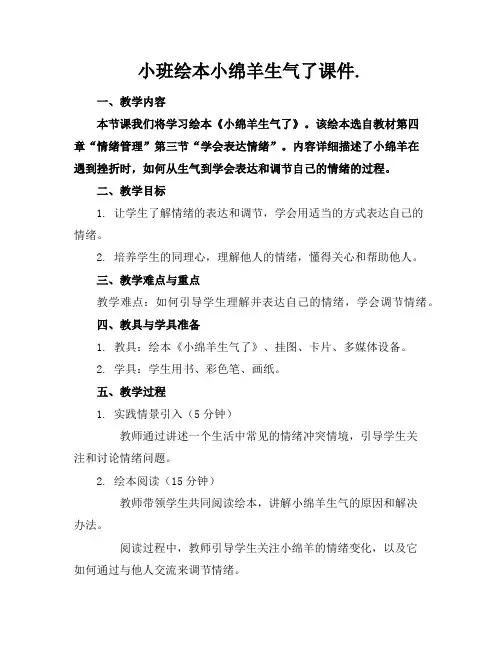 小班绘本小绵羊生气了课件.

一、教学内容

本节课我们将学习绘本《小绵羊生气了》。该绘本选自教材第四章“情绪管理”第三节“学会表达情绪”。内容详细描述了小绵羊在遇到挫折时，如何从生气到学会表达和调节自己的情绪的过程。

二、教学目标

1. 让学生了解情绪的表达和调节，学会用适当的方式表达自己的情绪。

2. 培养学生的同理心，理解他人的情绪，懂得关心和帮助他人。

三、教学难点与重点

教学难点：如何引导学生理解并表达自己的情绪，学会调节情绪。

四、教具与学具准备

1. 教具：绘本《小绵羊生气了》、挂图、卡片、多媒体设备。

2. 学具：学生用书、彩色笔、画纸。

五、教学过程

1. 实践情景引入（5 分钟）

教师通过讲述一个生活中常见的情绪冲突情境，引导学生关注和讨论情绪问题。

2. 绘本阅读（15 分钟）

教师带领学生共同阅读绘本，讲解小绵羊生气的原因和解决办法。

阅读过程中，教师引导学生关注小绵羊的情绪变化，以及它如何通过与他人交流来调节情绪。